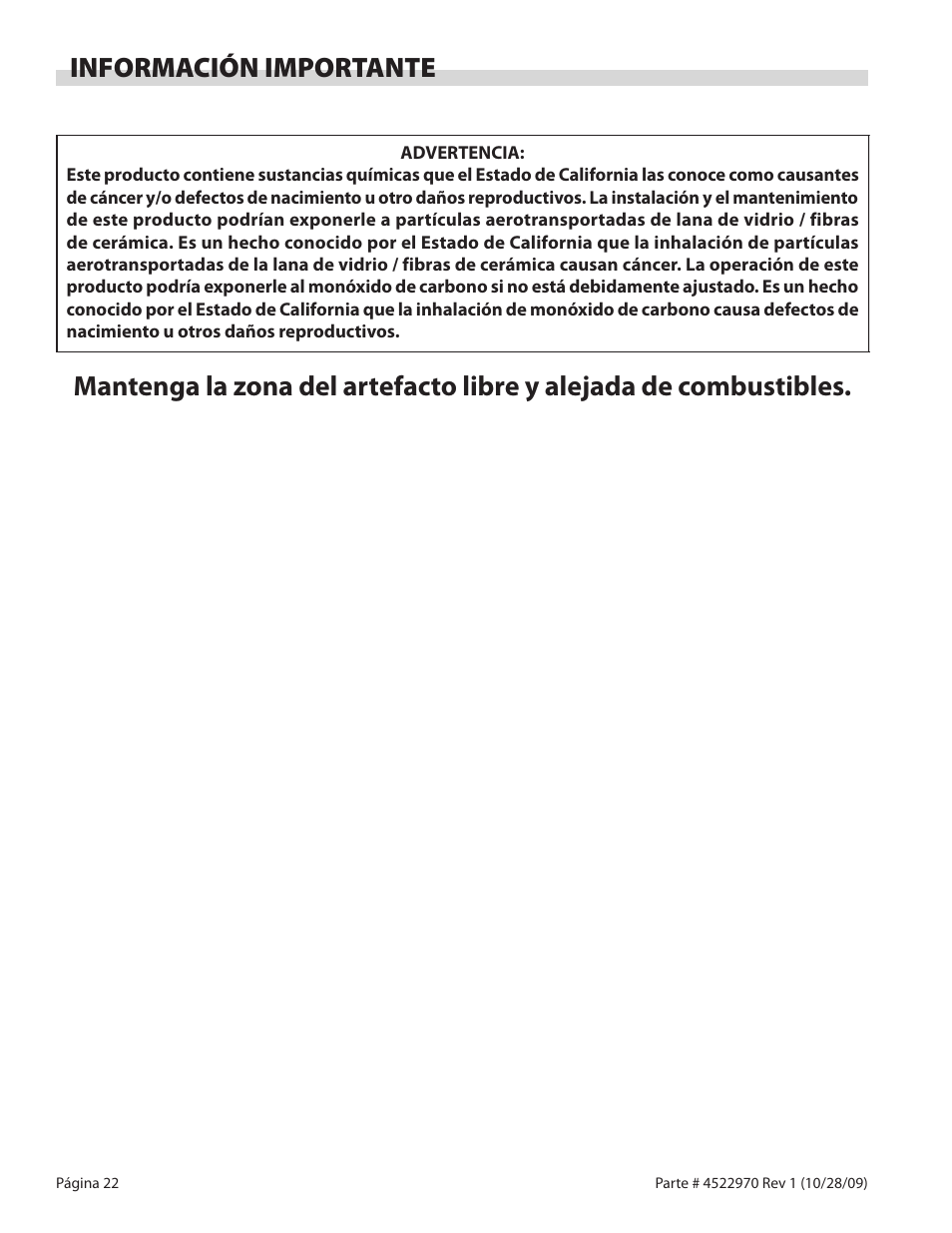 INFORMACIÓN IMPORTANTE

ADVERTENCIA:
Este producto contiene sustancias químicas que el Estado de California las conoce como causantes de cáncer y/o defectos de nacimiento u otro daños reproductivos. La instalación y el mantenimiento de este producto podrían exponerle a partículas aerotransportadas de lana de vidrio / fibras de cerámica. Es un hecho conocido por el Estado de California que la inhalación de partículas aerotransportadas de la lana de vidrio / fibras de cerámica causan cáncer. La operación de este producto podría exponerle al monóxido de carbono si no está debidamente ajustado. Es un hecho conocido por el Estado de California que la inhalación de monóxido de carbono causa defectos de nacimiento u otros daños reproductivos.

Mantenga la zona del artefacto libre y alejada de combustibles.

Página 22

Parte # 4522970 Rev 1 (10/28/09)